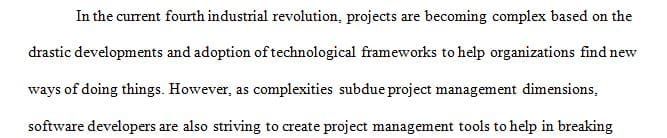 In the current fourth industrial revolution, projects are becoming complex based on the drastic developments and adoption of technological frameworks to help organizations find new ways of doing things. However, as complexities subdue project management dimensions, software developers are also striving to create project management tools to help in breaking